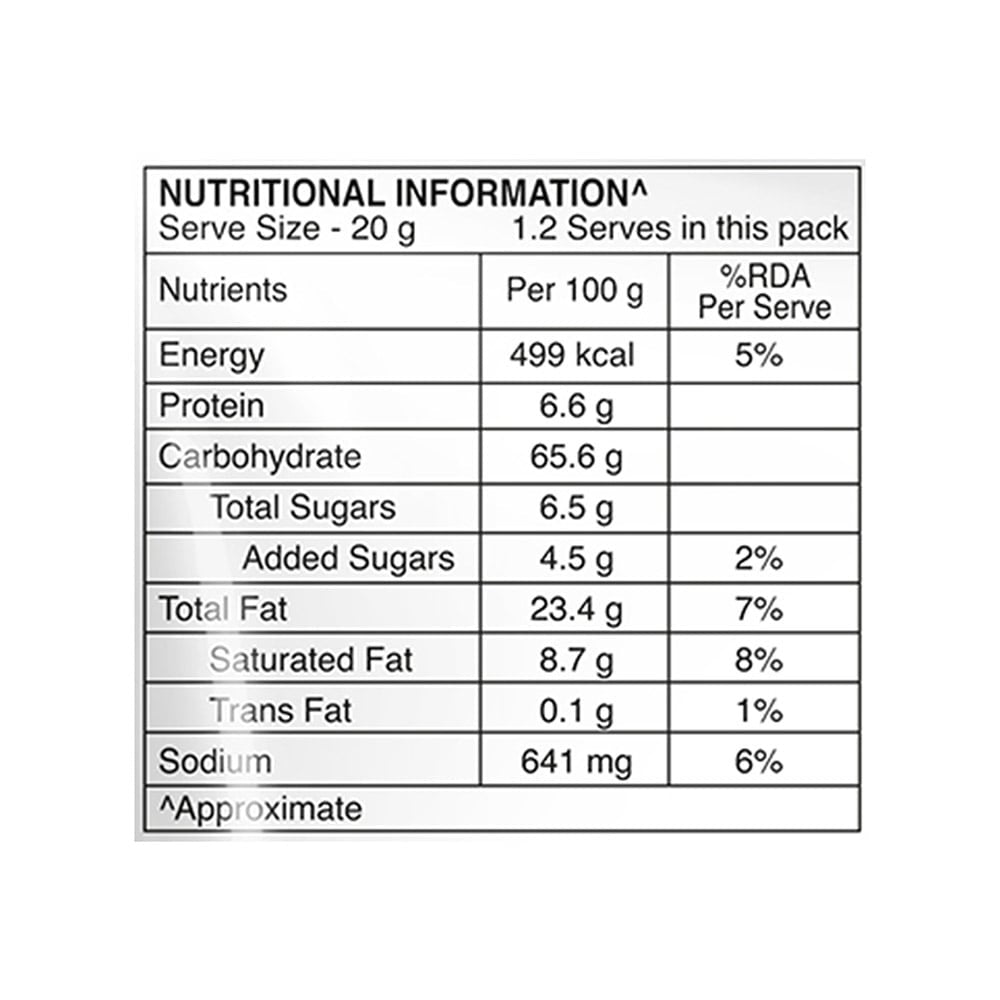 NUTRITIONAL INFORMATION^
Serve Size - 20 g 1.2 Serves in this pack

| Nutrients | Per 100 g | %RDA Per Serve |
|---|---|---|
| Energy | 499 kcal | 5% |
| Protein | 6.6 g | |
| Carbohydrate | 65.6 g | |
| Total Sugars | 6.5 g | |
| Added Sugars | 4.5 g | 2% |
| Total Fat | 23.4 g | 7% |
| Saturated Fat | 8.7 g | 8% |
| Trans Fat | 0.1 g | 1% |
| Sodium | 641 mg | 6% |

^Approximate